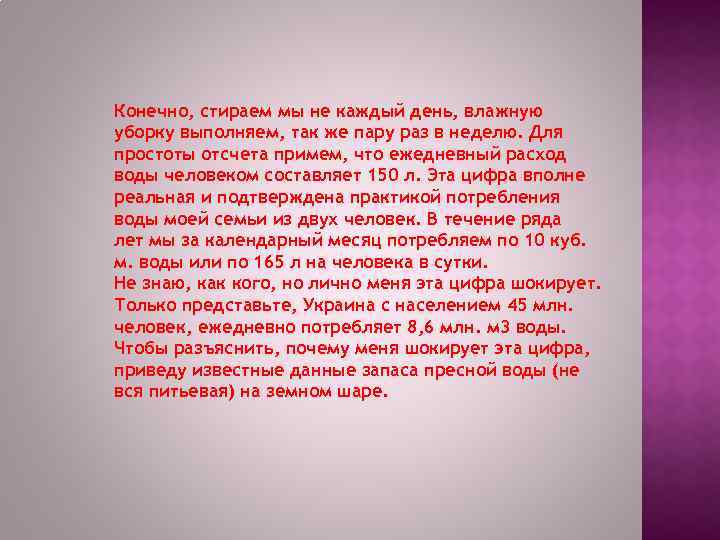 Конечно, стираем мы не каждый день, влажную уборку выполняем, так же пару раз в неделю. Для простоты отсчета примем, что ежедневный расход воды человеком составляет 150 л. Эта цифра вполне реальная и подтверждена практикой потребления воды моей семьи из двух человек. В течение ряда лет мы за календарный месяц потребляем по 10 куб. м. воды или по 165 л на человека в сутки.
Не знаю, как кого, но лично меня эта цифра шокирует. Только представьте, Украина с населением 45 млн. человек, ежедневно потребляет 8,6 млн. м3 воды. Чтобы разъяснить, почему меня шокирует эта цифра, приведу известные данные запаса пресной воды (не вся питьевая) на земном шаре.